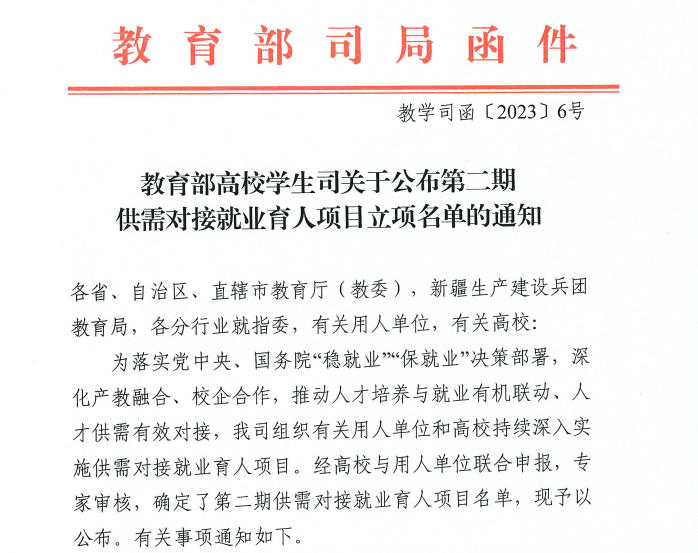 教育部司局函件

教学司函〔2023〕6号

教育部高校学生司关于公布第二期供需对接就业育人项目立项名单的通知

各省、自治区、直辖市教育厅（教委），新疆生产建设兵团教育局，各分行业就指委，有关用人单位，有关高校：

为落实党中央、国务院“稳就业”“保就业”决策部署，深化产教融合、校企合作，推动人才培养与就业有机联动、人才供需有效对接，我司组织有关用人单位和高校持续深入实施供需对接就业育人项目。经高校与用人单位联合申报，专家审核，确定了第二期供需对接就业育人项目名单，现予以公布。有关事项通知如下。